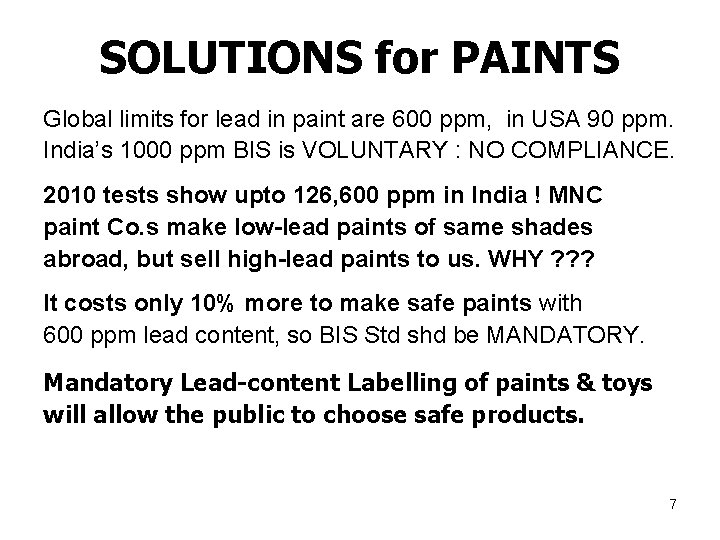 SOLUTIONS for PAINTS

Global limits for lead in paint are 600 ppm, in USA 90 ppm. India's 1000 ppm BIS is VOLUNTARY : NO COMPLIANCE.

2010 tests show upto 126,600 ppm in India ! MNC paint Co.s make low-lead paints of same shades abroad, but sell high-lead paints to us. WHY ???

It costs only 10% more to make safe paints with 600 ppm lead content, so BIS Std shd be MANDATORY.

Mandatory Lead-content Labelling of paints & toys will allow the public to choose safe products.

7